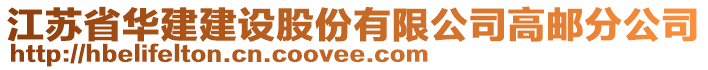 江苏省华建建设股份有限公司高邮分公司
http://hbelifelton.cn.coovee.com